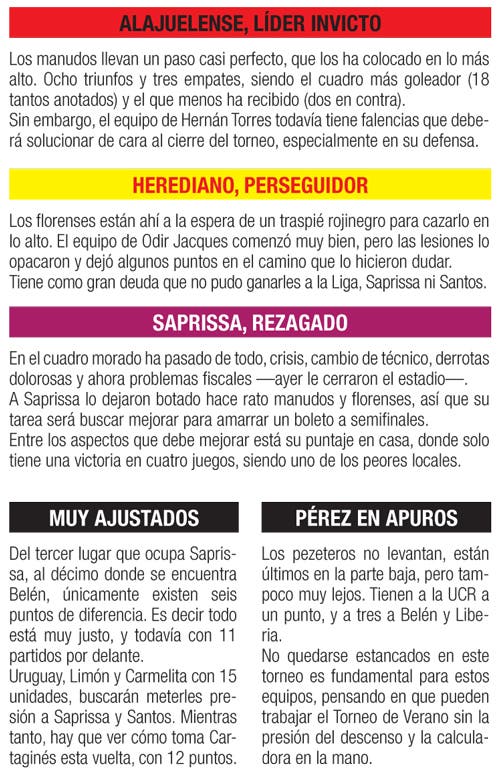 ALAJUELENSE, LÍDER INVICTO

Los manudos llevan un paso casi perfecto, que los ha colocado en lo más alto. Ocho triunfos y tres empates, siendo el cuadro más goleador (18 tantos anotados) y el que menos ha recibido (dos en contra).
Sin embargo, el equipo de Hernán Torres todavía tiene falencias que deberá solucionar de cara al cierre del torneo, especialmente en su defensa.

HEREDIANO, PERSEGUIDOR

Los florenses están ahí a la espera de un traspié rojinegro para cazarlo en lo alto. El equipo de Odir Jacques comenzó muy bien, pero las lesiones lo opacaron y dejó algunos puntos en el camino que lo hicieron dudar.
Tiene como gran deuda que no pudo ganarles a la Liga, Saprissa ni Santos.

SAPRISSA, REZAGADO

En el cuadro morado ha pasado de todo, crisis, cambio de técnico, derrotas dolorosas y ahora problemas fiscales —ayer le cerraron el estadio—.
A Saprissa lo dejaron botado hace rato manudos y florenses, así que su tarea será buscar mejorar para amarrar un boleto a semifinales.
Entre los aspectos que debe mejorar está su puntaje en casa, donde solo tiene una victoria en cuatro juegos, siendo uno de los peores locales.

MUY AJUSTADOS

Del tercer lugar que ocupa Saprissa, al décimo donde se encuentra Belén, únicamente existen seis puntos de diferencia. Es decir todo está muy justo, y todavía con 11 partidos por delante.
Uruguay, Limón y Carmelita con 15 unidades, buscarán meterles presión a Saprissa y Santos. Mientras tanto, hay que ver cómo toma Cartaginés esta vuelta, con 12 puntos.

PÉREZ EN APUROS

Los pezeteros no levantan, están últimos en la parte baja, pero tampoco muy lejos. Tienen a la UCR a un punto, y a tres a Belén y Liberia.
No quedarse estancados en este torneo es fundamental para estos equipos, pensando en que pueden trabajar el Torneo de Verano sin la presión del descenso y la calculadora en la mano.